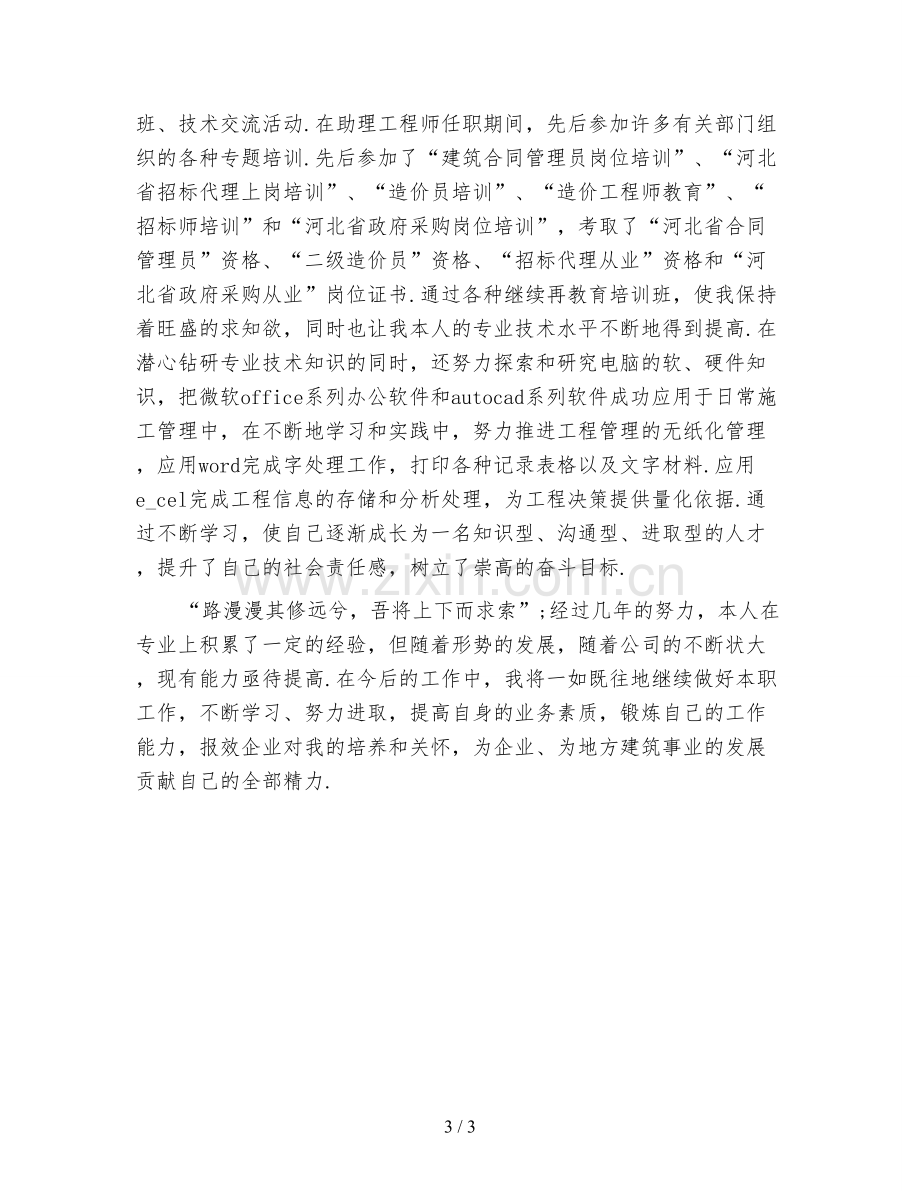 班、技术交流活动.在助理工程师任职期间，先后参加许多有关部门组织的各种专题培训.先后参加了“建筑合同管理员岗位培训”、“河北省招标代理上岗培训”、“造价员培训”、“造价工程师教育”、“招标师培训”和“河北省政府采购岗位培训”，考取了“河北省合同管理员”资格、“二级造价员”资格、“招标代理从业”资格和“河北省政府采购从业”岗位证书.通过各种继续再教育培训班，使我保持着旺盛的求知欲，同时也让我本人的专业技术水平不断地得到提高.在潜心钻研专业技术知识的同时，还努力探索和研究电脑的软、硬件知识，把微软office系列办公软件和autocad系列软件成功应用于日常施工管理中，在不断地学习和实践中，努力推进工程管理的无纸化管理，应用word完成字处理工作，打印各种记录表格以及文字材料.应用e_cel完成工程信息的存储和分析处理，为工程决策提供量化依据.通过不断学习，使自己逐渐成长为一名知识型、沟通型、进取型的人才，提升了自己的社会责任感，树立了崇高的奋斗目标.

“路漫漫其修远兮，吾将上下而求索”;经过几年的努力，本人在专业上积累了一定的经验，但随着形势的发展，随着公司的不断状大，现有能力亟待提高.在今后的工作中，我将一如既往地继续做好本职工作，不断学习、努力进取，提高自身的业务素质，锻炼自己的工作能力，报效企业对我的培养和关怀，为企业、为地方建筑事业的发展贡献自己的全部精力.

www.zixin.com.cn

3 / 3